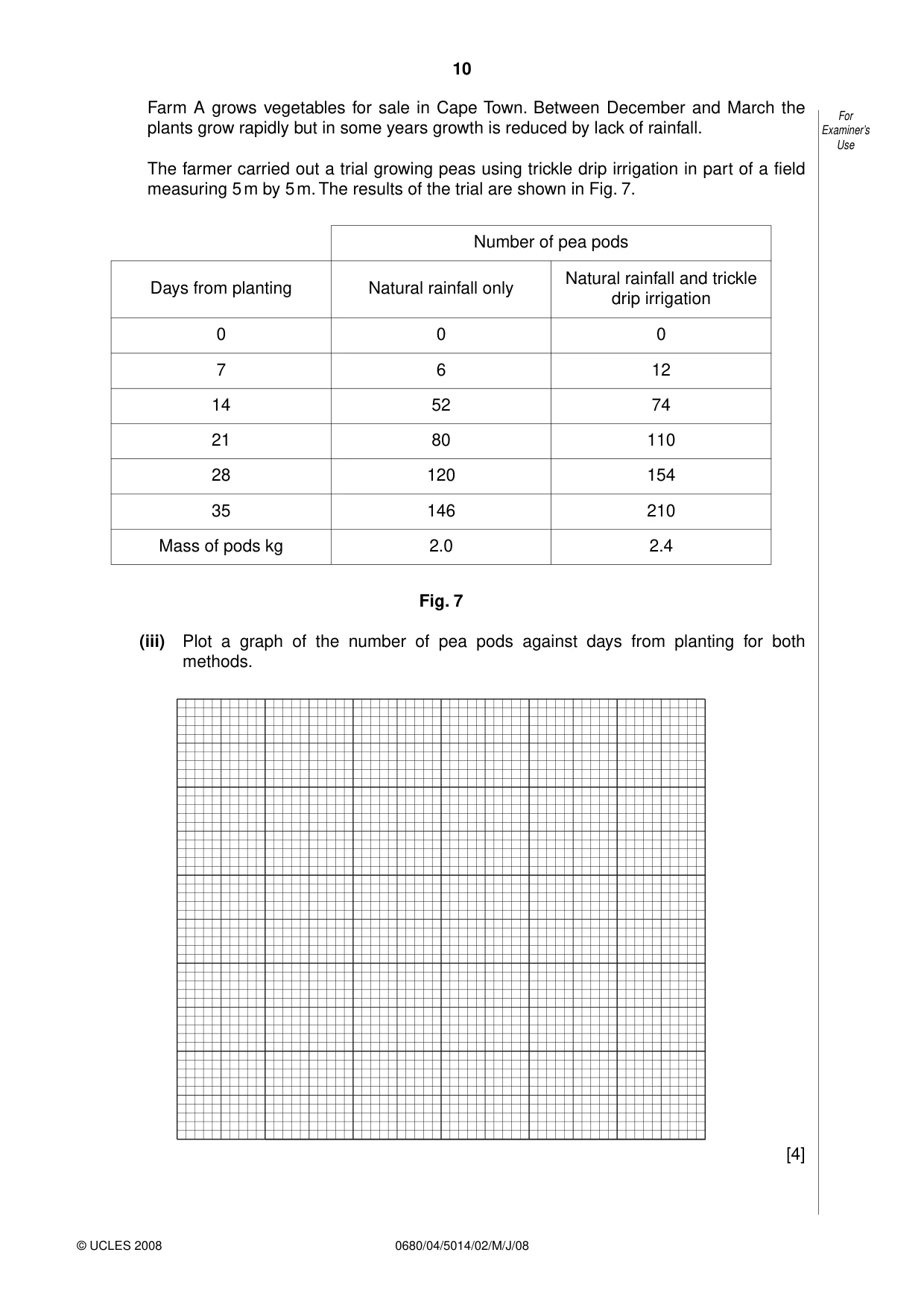 10

For Examiner's Use

Farm A grows vegetables for sale in Cape Town. Between December and March the plants grow rapidly but in some years growth is reduced by lack of rainfall.

The farmer carried out a trial growing peas using trickle drip irrigation in part of a field measuring 5 m by 5 m. The results of the trial are shown in Fig. 7.

| | Number of pea pods | |
|---|---|---|
| Days from planting | Natural rainfall only | Natural rainfall and trickle drip irrigation |
| 0 | 0 | 0 |
| 7 | 6 | 12 |
| 14 | 52 | 74 |
| 21 | 80 | 110 |
| 28 | 120 | 154 |
| 35 | 146 | 210 |
| Mass of pods kg | 2.0 | 2.4 |

Fig. 7

(iii) Plot a graph of the number of pea pods against days from planting for both methods.

[4]

© UCLES 2008 0680/04/5014/02/M/J/08